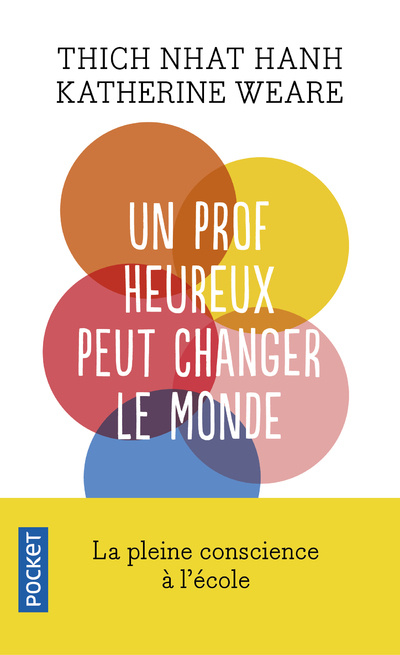 THICH NHAT HANH
KATHERINE WEARE

UN PROF HEUREUX PEUT CHANGER LE MONDE

POCKET

La pleine conscience à l'école